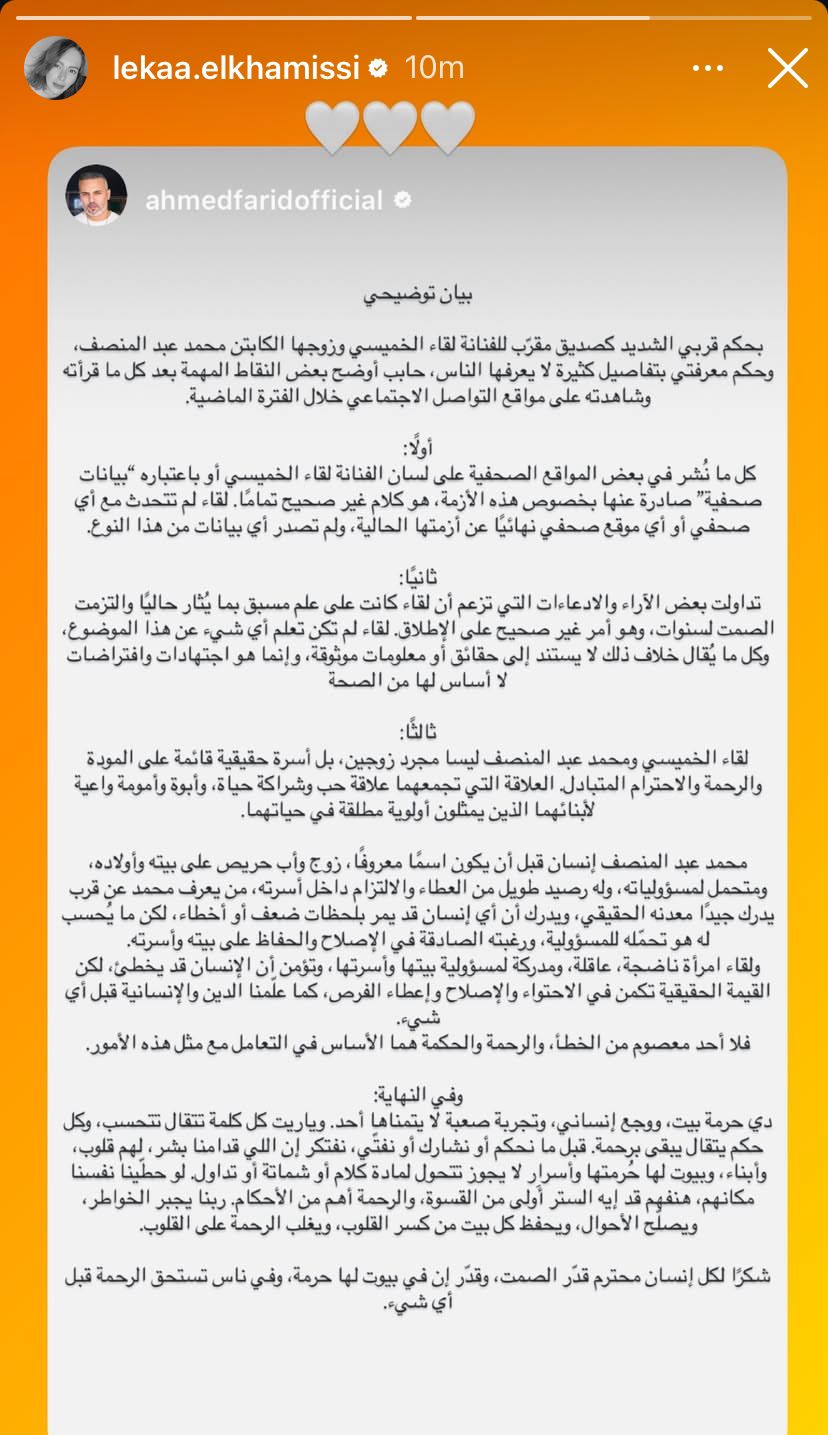 lekaa.elkhamissi 10m

ahmedfaridofficial

بيان توضيحي

بحكم قربي الشديد كصديق مقرّب للفنانة لقاء الخميسي وزوجها الكابتن محمد عبد المنصف، وحكم معرفتي بتفاصيل كثيرة لا يعرفها الناس، حابب أوضح بعض النقاط المهمة بعد كل ما قرأته وشاهدته على مواقع التواصل الاجتماعي خلال الفترة الماضية.

أولًا:
كل ما نُشر في بعض المواقع الصحفية على لسان الفنانة لقاء الخميسي أو باعتباره "بيانات صحفية" صادرة عنها بخصوص هذه الأزمة، هو كلام غير صحيح تمامًا. لقاء لم تتحدث مع أي صحفي أو أي موقع صحفي نهائيًا عن أزمتها الحالية، ولم تصدر أي بيانات من هذا النوع.

ثانيًا:
تداولت بعض الآراء والادعاءات التي تزعم أن لقاء كانت على علم مسبق بما يُثار حاليًا والتزمت الصمت لسنوات، وهو أمر غير صحيح على الإطلاق. لقاء لم تكن تعلم أي شيء عن هذا الموضوع، وكل ما يُقال خلاف ذلك لا يستند إلى حقائق أو معلومات موثوقة، وإنما هو اجتهادات وافتراضات لا أساس لها من الصحة

ثالثًا:
لقاء الخميسي ومحمد عبد المنصف ليسا مجرد زوجين، بل أسرة حقيقية قائمة على المودة والرحمة والاحترام المتبادل. العلاقة التي تجمعهما علاقة حب وشراكة حياة، وأبوة وأمومة واعية لأبنائهما الذين يمثلون أولوية مطلقة في حياتهما.

محمد عبد المنصف إنسان قبل أن يكون اسمًا معروفًا، زوج وأب حريص على بيته وأولاده، ومتحمل لمسؤولياته، وله رصيد طويل من العطاء والالتزام داخل أسرته، من يعرف محمد عن قرب يدرك جيدًا معدنه الحقيقي، ويدرك أن أي إنسان قد يمر بلحظات ضعف أو أخطاء، لكن ما يُحسب له هو تحمّله للمسؤولية، ورغبته الصادقة في الإصلاح والحفاظ على بيته وأسرته.
ولقاء امرأة ناضجة، عاقلة، ومدركة لمسؤولية بيتها وأسرتها، وتؤمن أن الإنسان قد يخطئ، لكن القيمة الحقيقية تكمن في الاحتواء والإصلاح وإعطاء الفرص، كما علّمنا الدين والإنسانية قبل أي شيء.
فلا أحد معصوم من الخطأ، والرحمة والحكمة هما الأساس في التعامل مع مثل هذه الأمور.

وفي النهاية:
دي حرمة بيت، ووجع إنساني، وتجربة صعبة لا يتمناها أحد. وياريت كل كلمة تتقال تتحسب، وكل حكم يتقال يبقى برحمة. قبل ما نحكم أو نشارك أو نفتّي، نفتكر إن اللي قدامنا بشر، لهم قلوب، وأبناء، وبيوت لها حُرمتها وأسرار لا يجوز تتحول لمادة كلام أو شماتة أو تداول. لو حطّينا نفسنا مكانهم، هنفهم قد إيه الستر أولى من القسوة، والرحمة أهم من الأحكام. ربنا يجبر الخواطر، ويصلح الأحوال، ويحفظ كل بيت من كسر القلوب، ويغلب الرحمة على القلوب.

شكرًا لكل إنسان محترم قدّر الصمت، وقدّر إن في بيوت لها حرمة، وفي ناس تستحق الرحمة قبل أي شيء.